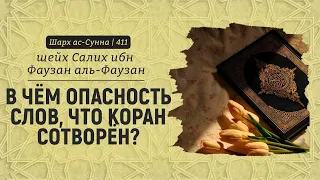 Шарх ас-Сунна | 411

шейх Салих ибн Фаузан аль-Фаузан

В ЧЁМ ОПАСНОСТЬ СЛОВ, ЧТО ҚОРАН СОТВОРЁН?